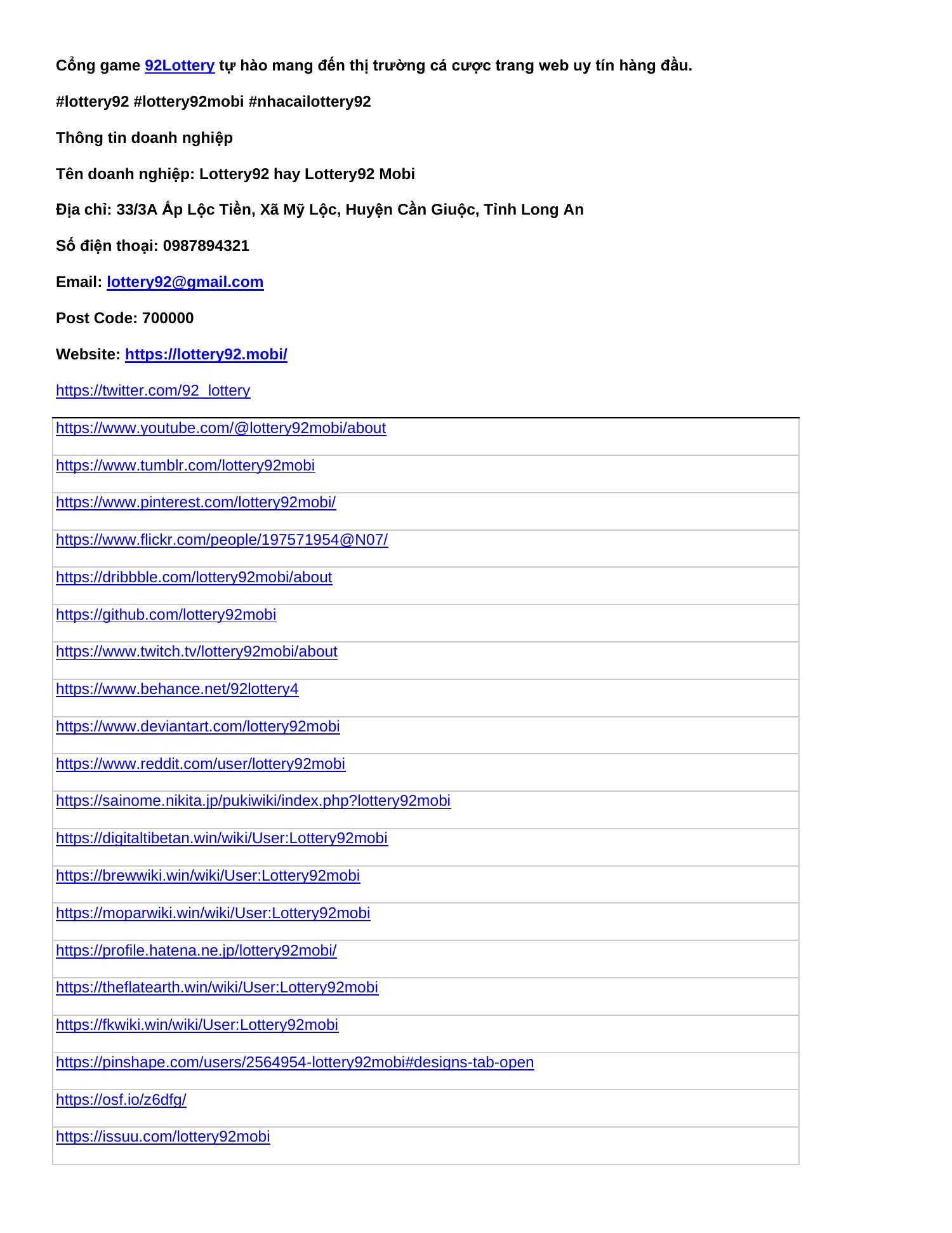 Cổng game 92Lottery tự hào mang đến thị trường cá cược trang web uy tín hàng đầu.

#lottery92 #lottery92mobi #nhacailottery92

Thông tin doanh nghiệp

Tên doanh nghiệp: Lottery92 hay Lottery92 Mobi

Địa chỉ: 33/3A Ấp Lộc Tiền, Xã Mỹ Lộc, Huyện Cần Giuộc, Tỉnh Long An

Số điện thoại: 0987894321

Email: lottery92@gmail.com

Post Code: 700000

Website: https://lottery92.mobi/

https://twitter.com/92_lottery

| https://www.youtube.com/@lottery92mobi/about |
|---|
| https://www.tumblr.com/lottery92mobi |
| https://www.pinterest.com/lottery92mobi/ |
| https://www.flickr.com/people/197571954@N07/ |
| https://dribbble.com/lottery92mobi/about |
| https://github.com/lottery92mobi |
| https://www.twitch.tv/lottery92mobi/about |
| https://www.behance.net/92lottery4 |
| https://www.deviantart.com/lottery92mobi |
| https://www.reddit.com/user/lottery92mobi |
| https://sainome.nikita.jp/pukiwiki/index.php?lottery92mobi |
| https://digitaltibetan.win/wiki/User:Lottery92mobi |
| https://brewwiki.win/wiki/User:Lottery92mobi |
| https://moparwiki.win/wiki/User:Lottery92mobi |
| https://profile.hatena.ne.jp/lottery92mobi/ |
| https://theflatearth.win/wiki/User:Lottery92mobi |
| https://fkwiki.win/wiki/User:Lottery92mobi |
| https://pinshape.com/users/2564954-lottery92mobi#designs-tab-open |
| https://osf.io/z6dfg/ |
| https://issuu.com/lottery92mobi |